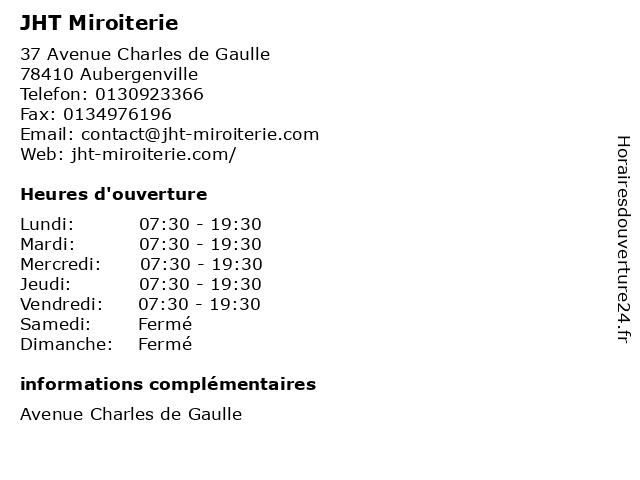 JHT Miroiterie

37 Avenue Charles de Gaulle
78410 Aubergenville
Telefon: 0130923366
Fax: 0134976196
Email: contact@jht-miroiterie.com
Web: jht-miroiterie.com/

Heures d'ouverture

Lundi: 07:30 - 19:30
Mardi: 07:30 - 19:30
Mercredi: 07:30 - 19:30
Jeudi: 07:30 - 19:30
Vendredi: 07:30 - 19:30
Samedi: Fermé
Dimanche: Fermé

informations complémentaires

Avenue Charles de Gaulle

Horairesdouverture24.fr